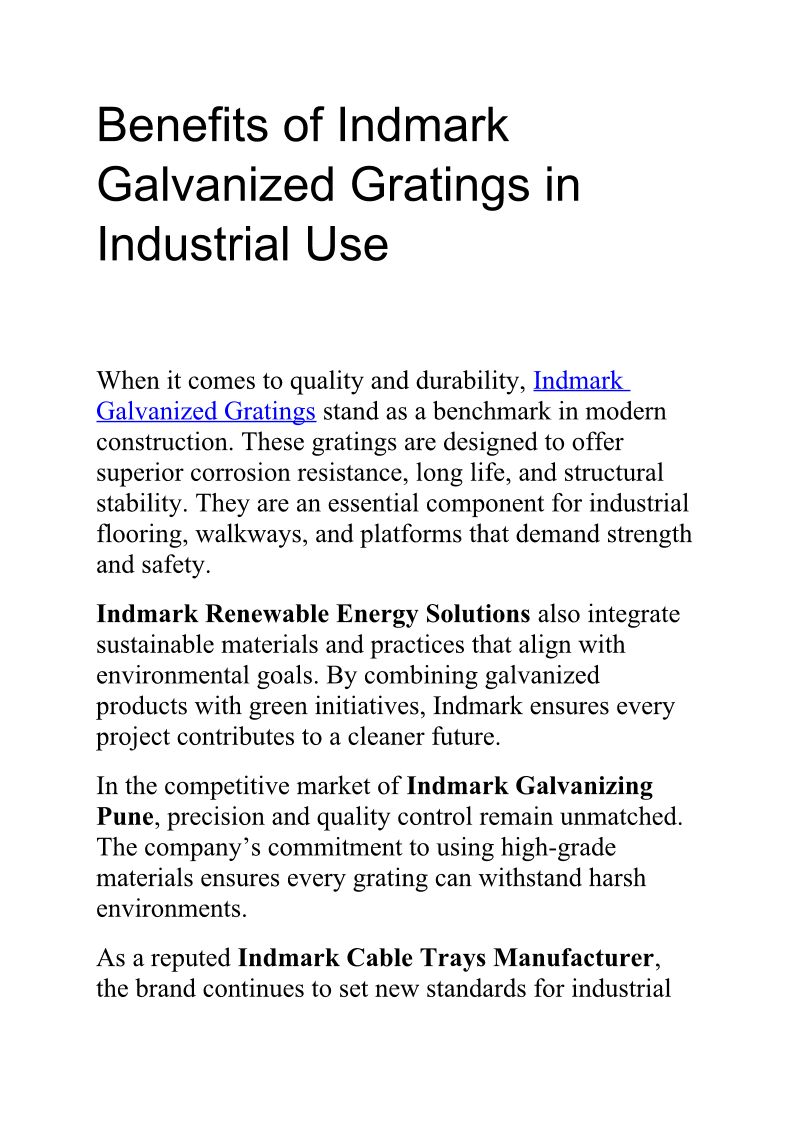 Benefits of Indmark Galvanized Gratings in Industrial Use

When it comes to quality and durability, Indmark Galvanized Gratings stand as a benchmark in modern construction. These gratings are designed to offer superior corrosion resistance, long life, and structural stability. They are an essential component for industrial flooring, walkways, and platforms that demand strength and safety.

Indmark Renewable Energy Solutions also integrate sustainable materials and practices that align with environmental goals. By combining galvanized products with green initiatives, Indmark ensures every project contributes to a cleaner future.

In the competitive market of Indmark Galvanizing Pune, precision and quality control remain unmatched. The company's commitment to using high-grade materials ensures every grating can withstand harsh environments.

As a reputed Indmark Cable Trays Manufacturer, the brand continues to set new standards for industrial